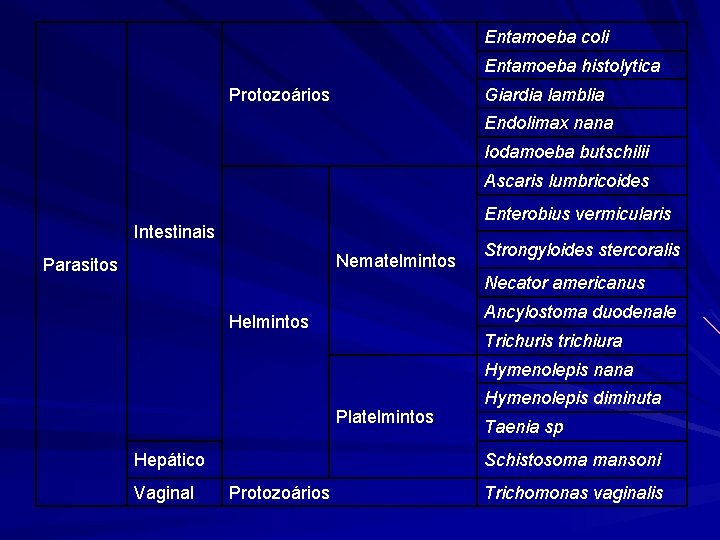 | Parasitos | Intestinais | Protozoários | | Entamoeba coli |
|---|---|---|---|---|
| | | | | Entamoeba histolytica |
| | | | | Giardia lamblia |
| | | | | Endolimax nana |
| | | | | Iodamoeba butschilii |
| | | Helmintos | Nematelmintos | Ascaris lumbricoides |
| | | | | Enterobius vermicularis |
| | | | | Strongyloides stercoralis |
| | | | | Necator americanus |
| | | | | Ancylostoma duodenale |
| | | | | Trichuris trichiura |
| | | | Platelmintos | Hymenolepis nana |
| | | | | Hymenolepis diminuta |
| | | | | Taenia sp |
| | Hepático | | | Schistosoma mansoni |
| | Vaginal | Protozoários | | Trichomonas vaginalis |